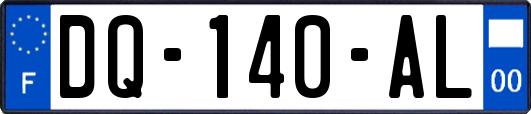 F
DQ-140-AL
00